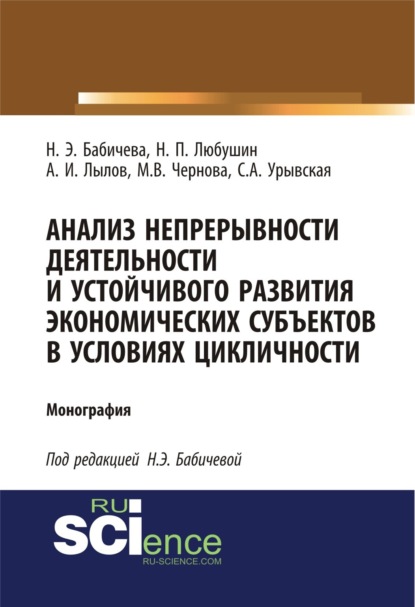 Н. Э. Бабичева, Н. П. Любушин
А. И. Лылов, М.В. Чернова, С.А. Урывская

АНАЛИЗ НЕПРЕРЫВНОСТИ ДЕЯТЕЛЬНОСТИ И УСТОЙЧИВОГО РАЗВИТИЯ ЭКОНОМИЧЕСКИХ СУБЪЕКТОВ В УСЛОВИЯХ ЦИКЛИЧНОСТИ

Монография

Под редакцией Н.Э. Бабичевой

RU
SCIence
RU-SCIENCE.COM